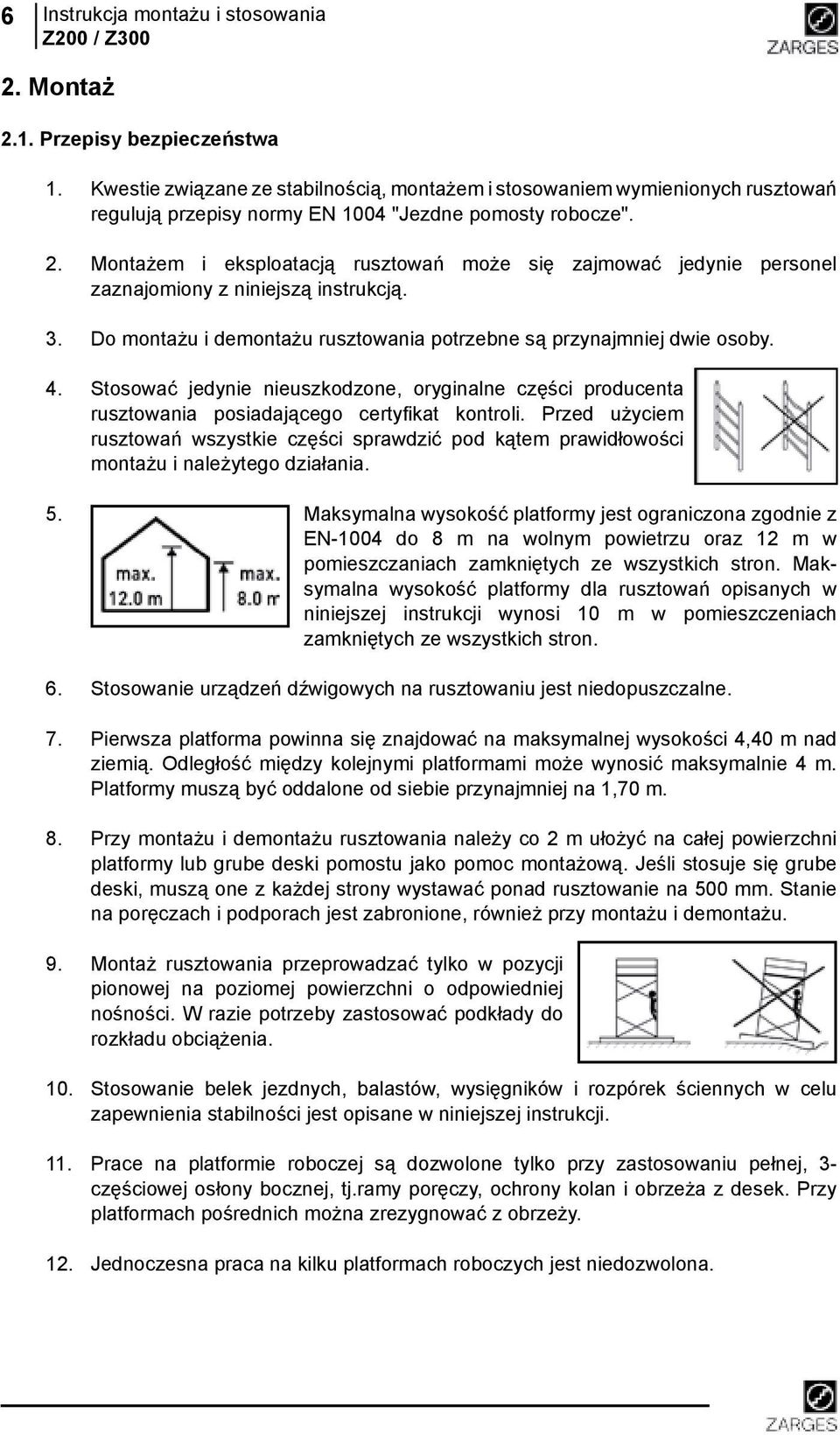 6 Instrukcja montażu i stosowania
Z200 / Z300

ZARGES

2. Montaż

2.1. Przepisy bezpieczeństwa

1. Kwestie związane ze stabilnością, montażem i stosowaniem wymienionych rusztowań regulują przepisy normy EN 1004 "Jezdne pomosty robocze".

2. Montażem i eksploatacją rusztowań może się zajmować jedynie personel zaznajomiony z niniejszą instrukcją.

3. Do montażu i demontażu rusztowania potrzebne są przynajmniej dwie osoby.

4. Stosować jedynie nieuszkodzone, oryginalne części producenta rusztowania posiadającego certyfikat kontroli. Przed użyciem rusztowań wszystkie części sprawdzić pod kątem prawidłowości montażu i należytego działania.

5. max. 12.0 m max. 8.0 m Maksymalna wysokość platformy jest ograniczona zgodnie z EN-1004 do 8 m na wolnym powietrzu oraz 12 m w pomieszczaniach zamkniętych ze wszystkich stron. Maksymalna wysokość platformy dla rusztowań opisanych w niniejszej instrukcji wynosi 10 m w pomieszczeniach zamkniętych ze wszystkich stron.

6. Stosowanie urządzeń dźwigowych na rusztowaniu jest niedopuszczalne.

7. Pierwsza platforma powinna się znajdować na maksymalnej wysokości 4,40 m nad ziemią. Odległość między kolejnymi platformami może wynosić maksymalnie 4 m. Platformy muszą być oddalone od siebie przynajmniej na 1,70 m.

8. Przy montażu i demontażu rusztowania należy co 2 m ułożyć na całej powierzchni platformy lub grube deski pomostu jako pomoc montażową. Jeśli stosuje się grube deski, muszą one z każdej strony wystawać ponad rusztowanie na 500 mm. Stanie na poręczach i podporach jest zabronione, również przy montażu i demontażu.

9. Montaż rusztowania przeprowadzać tylko w pozycji pionowej na poziomej powierzchni o odpowiedniej nośności. W razie potrzeby zastosować podkłady do rozkładu obciążenia.

10. Stosowanie belek jezdnych, balastów, wysięgników i rozpórek ściennych w celu zapewnienia stabilności jest opisane w niniejszej instrukcji.

11. Prace na platformie roboczej są dozwolone tylko przy zastosowaniu pełnej, 3-częściowej osłony bocznej, tj.ramy poręczy, ochrony kolan i obrzeża z desek. Przy platformach pośrednich można zrezygnować z obrzeży.

12. Jednoczesna praca na kilku platformach roboczych jest niedozwolona.

ZARGES